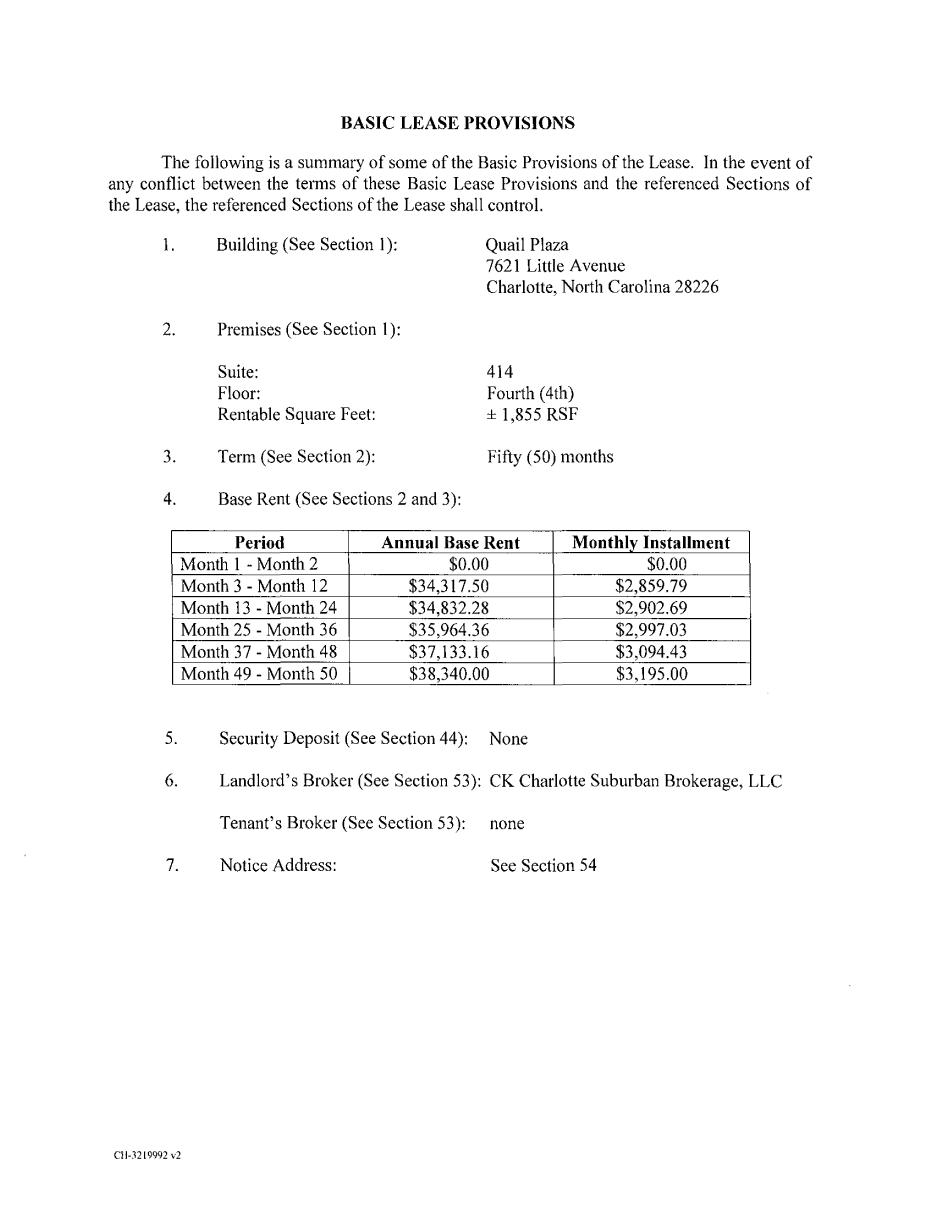 BASIC LEASE PROVISIONS

The following is a summary of some of the Basic Provisions of the Lease. In the event of any conflict between the terms of these Basic Lease Provisions and the referenced Sections of the Lease, the referenced Sections of the Lease shall control.

1. Building (See Section 1): Quail Plaza
7621 Little Avenue
Charlotte, North Carolina 28226

2. Premises (See Section 1):

Suite: 414
Floor: Fourth (4th)
Rentable Square Feet: ± 1,855 RSF

3. Term (See Section 2): Fifty (50) months

4. Base Rent (See Sections 2 and 3):

| Period | Annual Base Rent | Monthly Installment |
|---|---|---|
| Month 1 - Month 2 | $0.00 | $0.00 |
| Month 3 - Month 12 | $34,317.50 | $2,859.79 |
| Month 13 - Month 24 | $34,832.28 | $2,902.69 |
| Month 25 - Month 36 | $35,964.36 | $2,997.03 |
| Month 37 - Month 48 | $37,133.16 | $3,094.43 |
| Month 49 - Month 50 | $38,340.00 | $3,195.00 |

5. Security Deposit (See Section 44): None

6. Landlord's Broker (See Section 53): CK Charlotte Suburban Brokerage, LLC

Tenant's Broker (See Section 53): none

7. Notice Address: See Section 54

CH-3219992 v2